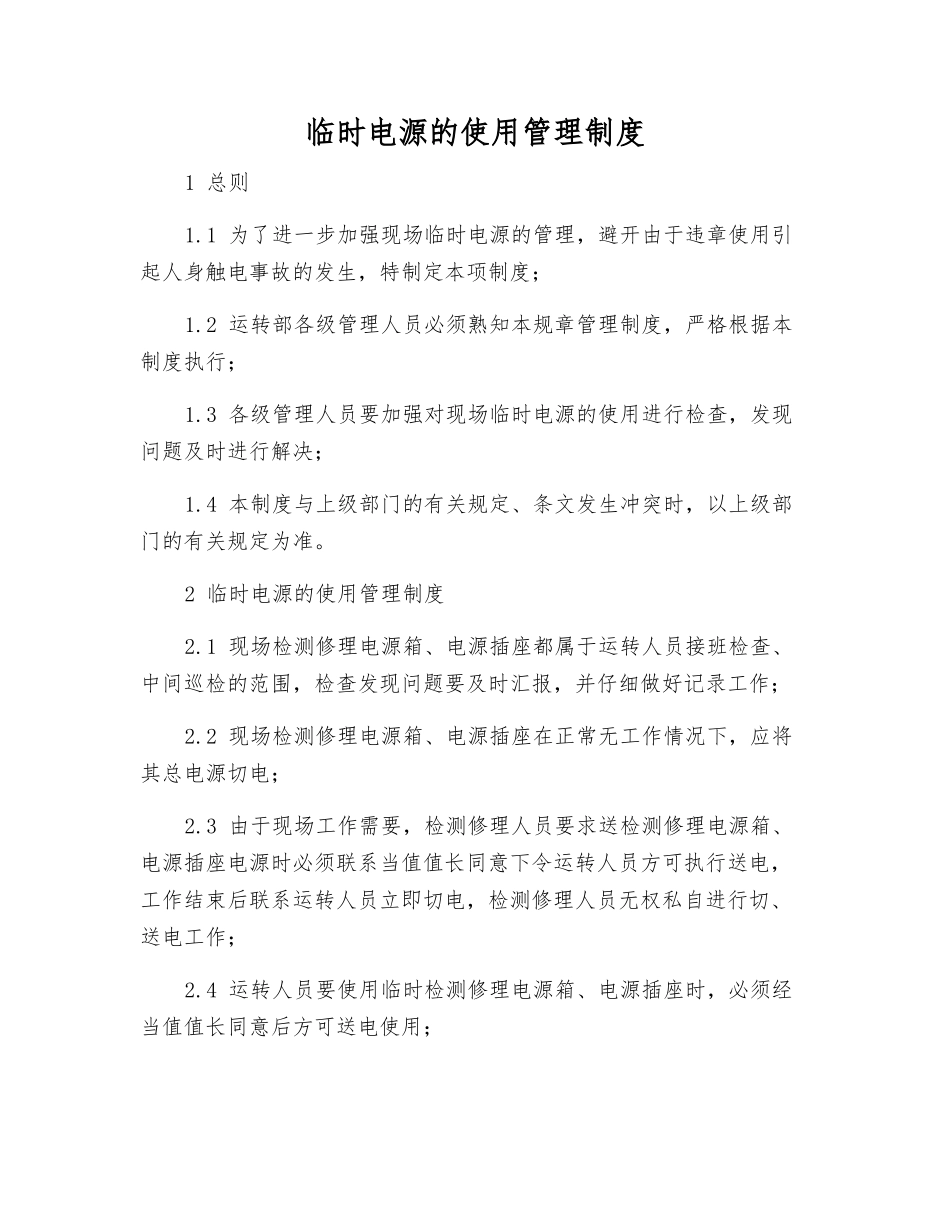 临时电源的使用管理制度

1 总则

1.1 为了进一步加强现场临时电源的管理，避开由于违章使用引起人身触电事故的发生，特制定本项制度；

1.2 运转部各级管理人员必须熟知本规章管理制度，严格根据本制度执行；

1.3 各级管理人员要加强对现场临时电源的使用进行检查，发现问题及时进行解决；

1.4 本制度与上级部门的有关规定、条文发生冲突时，以上级部门的有关规定为准。

2 临时电源的使用管理制度

2.1 现场检测修理电源箱、电源插座都属于运转人员接班检查、中间巡检的范围，检查发现问题要及时汇报，并仔细做好记录工作；

2.2 现场检测修理电源箱、电源插座在正常无工作情况下，应将其总电源切电；

2.3 由于现场工作需要，检测修理人员要求送检测修理电源箱、电源插座电源时必须联系当值值长同意下令运转人员方可执行送电，工作结束后联系运转人员立即切电，检测修理人员无权私自进行切、送电工作；

2.4 运转人员要使用临时检测修理电源箱、电源插座时，必须经当值值长同意后方可送电使用；